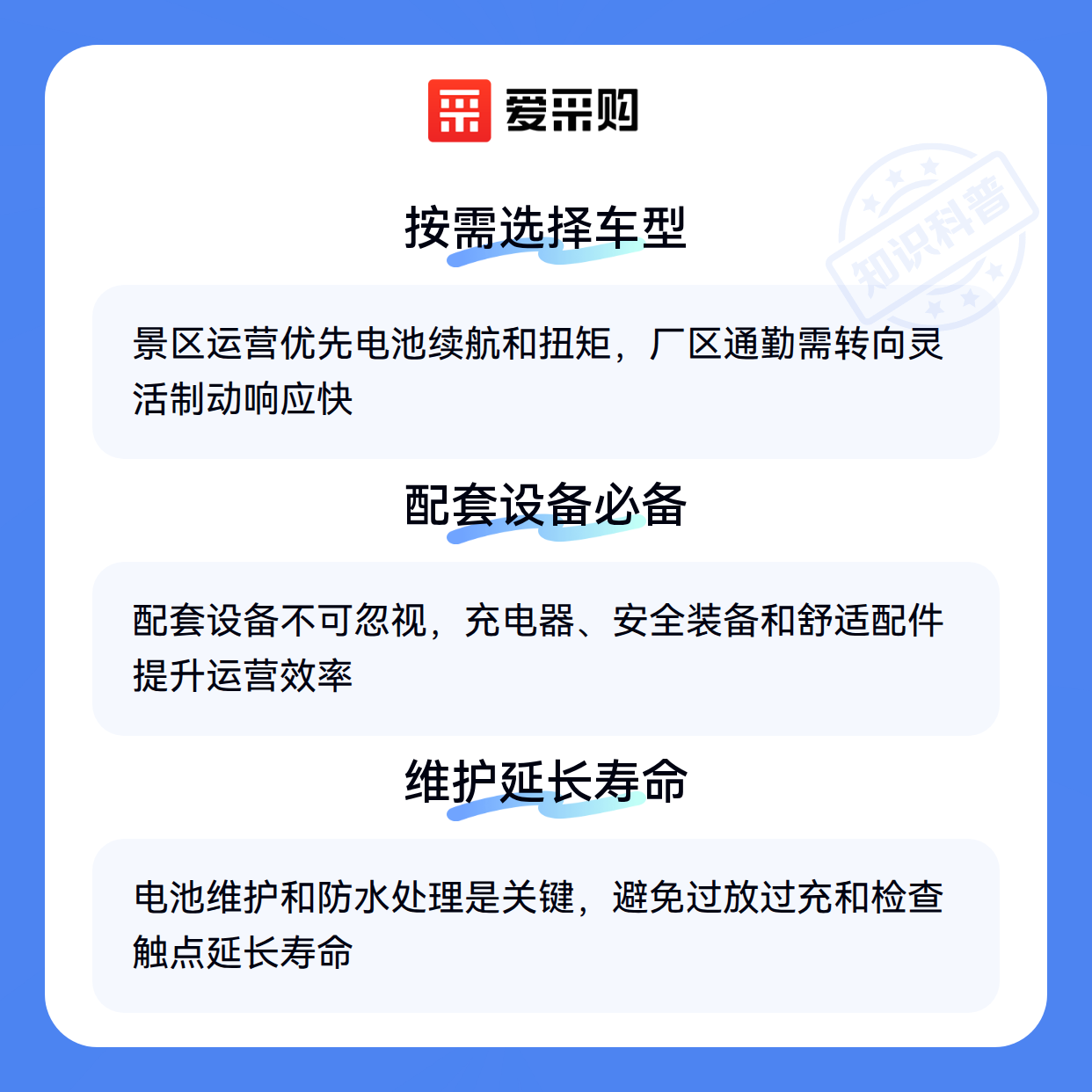 爱采购

按需选择车型

景区运营优先电池续航和扭矩，厂区通勤需转向灵活制动响应快

配套设备必备

配套设备不可忽视，充电器、安全装备和舒适配件提升运营效率

维护延长寿命

电池维护和防水处理是关键，避免过放过充和检查触点延长寿命

知识科普